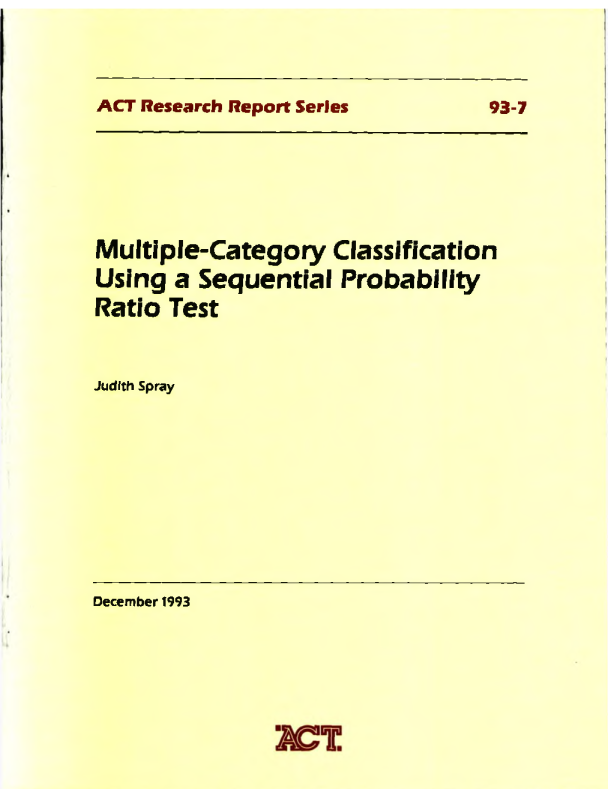 ACT Research Report Series 93-7

Multiple-Category Classification Using a Sequential Probability Ratio Test

Judith Spray

December 1993

ACT